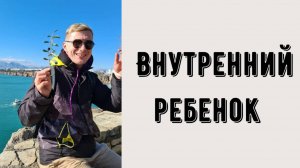 ВНУТРЕННИЙ
РЕБЕНОК